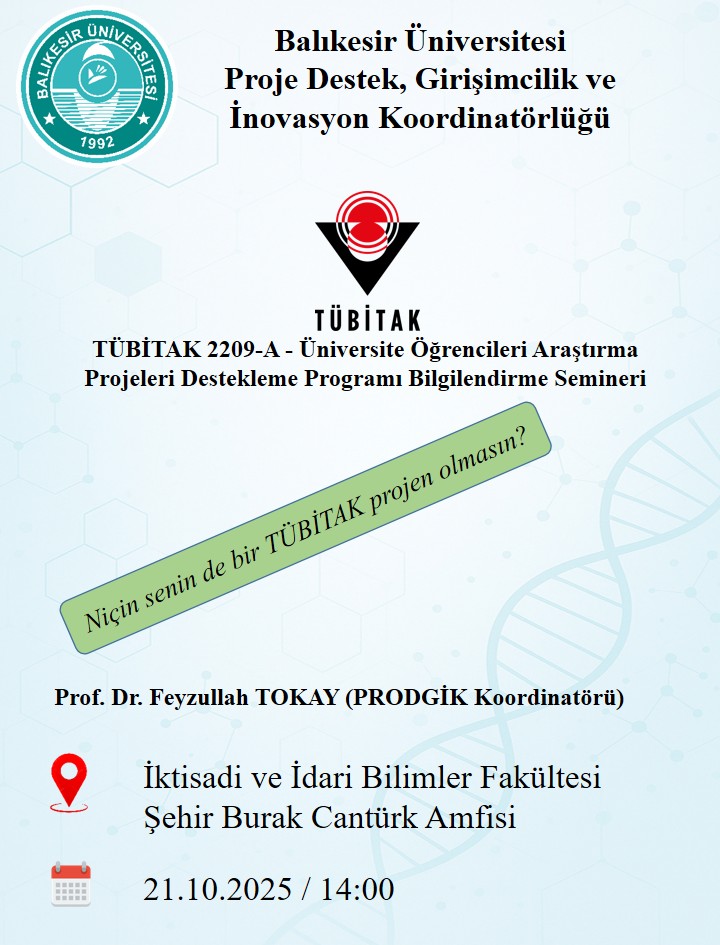 BALIKESİR ÜNİVERSİTESİ
1992

Balıkesir Üniversitesi
Proje Destek, Girişimcilik ve
İnovasyon Koordinatörlüğü

TÜBİTAK

TÜBİTAK 2209-A - Üniversite Öğrencileri Araştırma Projeleri Destekleme Programı Bilgilendirme Semineri

Niçin senin de bir TÜBİTAK projen olmasın?

Prof. Dr. Feyzullah TOKAY (PRODGİK Koordinatörü)

İktisadi ve İdari Bilimler Fakültesi
Şehir Burak Cantürk Amfisi

21.10.2025 / 14:00